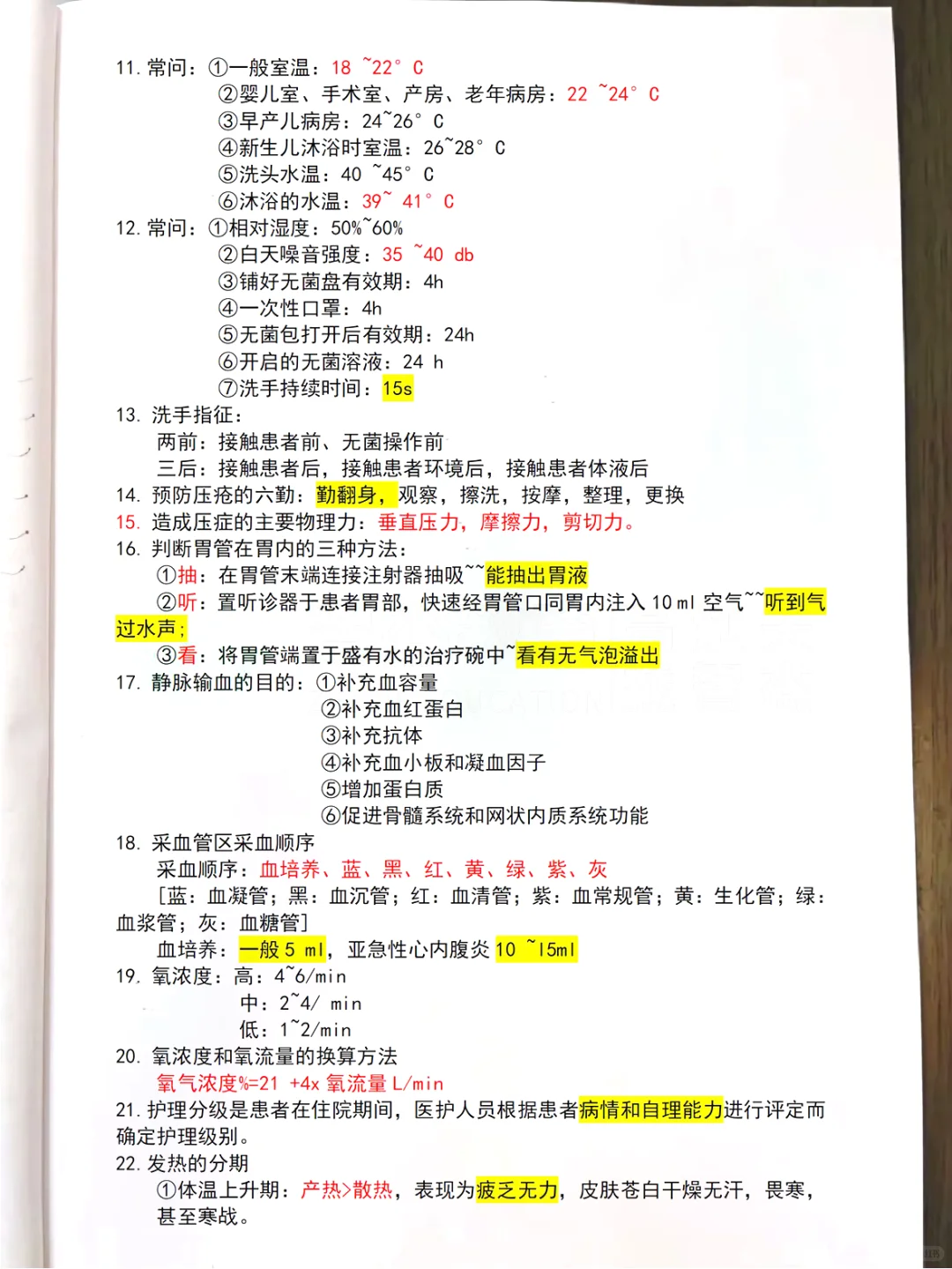 11. 常问：①一般室温：18 ~22° C
②婴儿室、手术室、产房、老年病房：22 ~24° C
③早产儿病房：24~26° C
④新生儿沐浴时室温：26~28° C
⑤洗头水温：40 ~45° C
⑥沐浴的水温：39~ 41° C
12. 常问：①相对湿度：50%~60%
②白天噪音强度：35 ~40 db
③铺好无菌盘有效期：4h
④一次性口罩：4h
⑤无菌包打开后有效期：24h
⑥开启的无菌溶液：24 h
⑦洗手持续时间：15s
13. 洗手指征：
两前：接触患者前、无菌操作前
三后：接触患者后，接触患者环境后，接触患者体液后
14. 预防压疮的六勤：勤翻身，观察，擦洗，按摩，整理，更换
15. 造成压症的主要物理力：垂直压力，摩擦力，剪切力。
16. 判断胃管在胃内的三种方法：
①抽：在胃管末端连接注射器抽吸~~能抽出胃液
②听：置听诊器于患者胃部，快速经胃管口同胃内注入 10 ml 空气~~听到气过水声；
③看：将胃管端置于盛有水的治疗碗中~看有无气泡溢出
17. 静脉输血的目的：①补充血容量
②补充血红蛋白
③补充抗体
④补充血小板和凝血因子
⑤增加蛋白质
⑥促进骨髓系统和网状内质系统功能
18. 采血管区采血顺序
采血顺序：血培养、蓝、黑、红、黄、绿、紫、灰
［蓝：血凝管；黑：血沉管；红：血清管；紫：血常规管；黄：生化管；绿：血浆管；灰：血糖管］
血培养：一般 5 ml，亚急性心内腹炎 10 ~15ml
19. 氧浓度：高：4~6/min
中：2~4/ min
低：1~2/min
20. 氧浓度和氧流量的换算方法
氧气浓度%=21 +4x 氧流量 L/min
21. 护理分级是患者在住院期间，医护人员根据患者病情和自理能力进行评定而确定护理级别。
22. 发热的分期
①体温上升期：产热>散热，表现为疲乏无力，皮肤苍白干燥无汗，畏寒，甚至寒战。